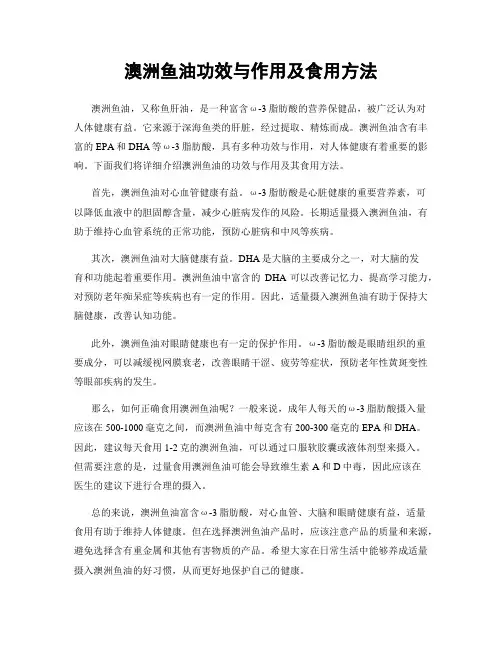 澳洲鱼油功效与作用及食用方法

澳洲鱼油，又称鱼肝油，是一种富含ω-3脂肪酸的营养保健品，被广泛认为对人体健康有益。它来源于深海鱼类的肝脏，经过提取、精炼而成。澳洲鱼油含有丰富的EPA和DHA等ω-3脂肪酸，具有多种功效与作用，对人体健康有着重要的影响。下面我们将详细介绍澳洲鱼油的功效与作用及其食用方法。

首先，澳洲鱼油对心血管健康有益。ω-3脂肪酸是心脏健康的重要营养素，可以降低血液中的胆固醇含量，减少心脏病发作的风险。长期适量摄入澳洲鱼油，有助于维持心血管系统的正常功能，预防心脏病和中风等疾病。

其次，澳洲鱼油对大脑健康有益。DHA是大脑的主要成分之一，对大脑的发育和功能起着重要作用。澳洲鱼油中富含的DHA可以改善记忆力、提高学习能力，对预防老年痴呆症等疾病也有一定的作用。因此，适量摄入澳洲鱼油有助于保持大脑健康，改善认知功能。

此外，澳洲鱼油对眼睛健康也有一定的保护作用。ω-3脂肪酸是眼睛组织的重要成分，可以减缓视网膜衰老，改善眼睛干涩、疲劳等症状，预防老年性黄斑变性等眼部疾病的发生。

那么，如何正确食用澳洲鱼油呢？一般来说，成年人每天的ω-3脂肪酸摄入量应该在500-1000毫克之间，而澳洲鱼油中每克含有200-300毫克的EPA和DHA。因此，建议每天食用1-2克的澳洲鱼油，可以通过口服软胶囊或液体剂型来摄入。但需要注意的是，过量食用澳洲鱼油可能会导致维生素A和D中毒，因此应该在医生的建议下进行合理的摄入。

总的来说，澳洲鱼油富含ω-3脂肪酸，对心血管、大脑和眼睛健康有益，适量食用有助于维持人体健康。但在选择澳洲鱼油产品时，应该注意产品的质量和来源，避免选择含有重金属和其他有害物质的产品。希望大家在日常生活中能够养成适量摄入澳洲鱼油的好习惯，从而更好地保护自己的健康。